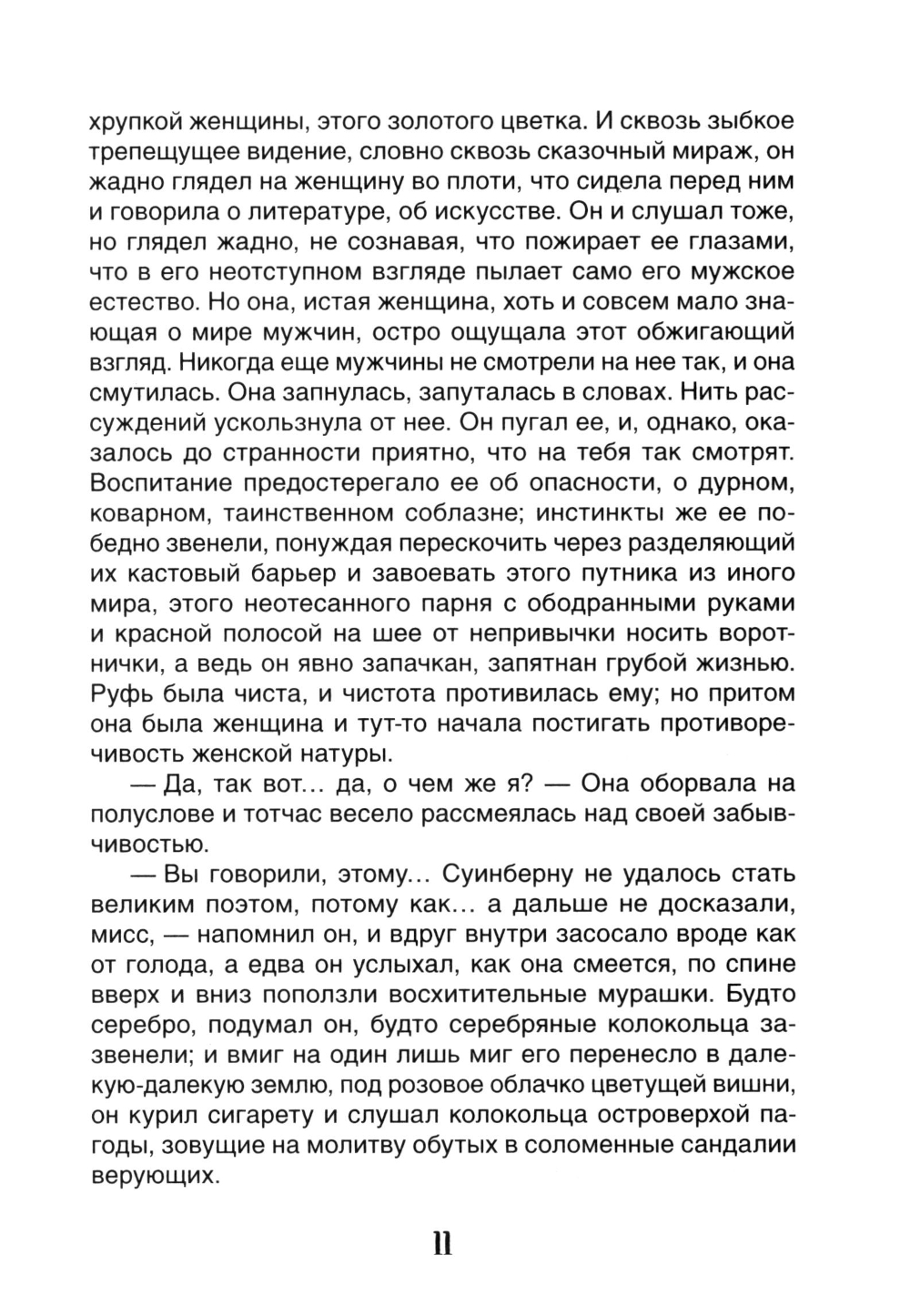 хрупкой женщины, этого золотого цветка. И сквозь зыбкое трепещущее видение, словно сквозь сказочный мираж, он жадно глядел на женщину во плоти, что сидела перед ним и говорила о литературе, об искусстве. Он и слушал тоже, но глядел жадно, не сознавая, что пожирает ее глазами, что в его неотступном взгляде пылает само его мужское естество. Но она, истая женщина, хоть и совсем мало знающая о мире мужчин, остро ощущала этот обжигающий взгляд. Никогда еще мужчины не смотрели на нее так, и она смутилась. Она запнулась, запуталась в словах. Нить рассуждений ускользнула от нее. Он пугал ее, и, однако, оказалось до странности приятно, что на тебя так смотрят. Воспитание предостерегало ее об опасности, о дурном, коварном, таинственном соблазне; инстинкты же ее победно звенели, понуждая перескочить через разделяющий их кастовый барьер и завоевать этого путника из иного мира, этого неотесанного парня с ободранными руками и красной полосой на шее от непривычки носить воротнички, а ведь он явно запачкан, запятнан грубой жизнью. Руфь была чиста, и чистота противилась ему; но притом она была женщина и тут-то начала постигать противоречивость женской натуры.

— Да, так вот... да, о чем же я? — Она оборвала на полуслове и тотчас весело рассмеялась над своей забывчивостью.

— Вы говорили, этому... Суинберну не удалось стать великим поэтом, потому как... а дальше не досказали, мисс, — напомнил он, и вдруг внутри засосало вроде как от голода, а едва он услыхал, как она смеется, по спине вверх и вниз поползли восхитительные мурашки. Будто серебро, подумал он, будто серебряные колокольца зазвенели; и вмиг на один лишь миг его перенесло в далекую-далекую землю, под розовое облачко цветущей вишни, он курил сигарету и слушал колокольца островерхой пагоды, зовущие на молитву обутых в соломенные сандалии верующих.

11